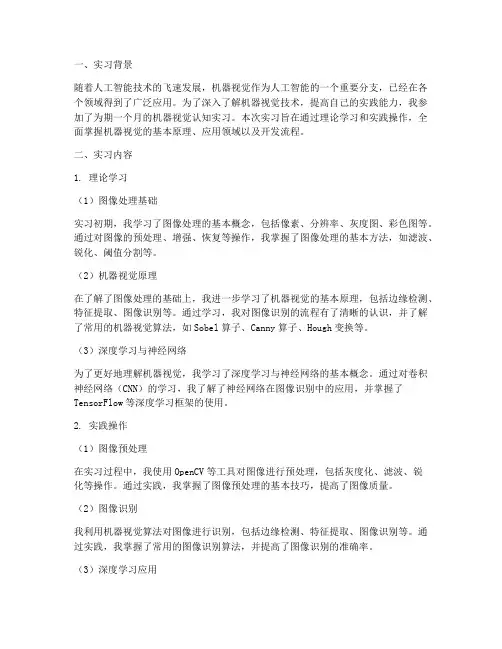 一、实习背景

随着人工智能技术的飞速发展，机器视觉作为人工智能的一个重要分支，已经在各个领域得到了广泛应用。为了深入了解机器视觉技术，提高自己的实践能力，我参加了为期一个月的机器视觉认知实习。本次实习旨在通过理论学习和实践操作，全面掌握机器视觉的基本原理、应用领域以及开发流程。

二、实习内容

1. 理论学习

（1）图像处理基础

实习初期，我学习了图像处理的基本概念，包括像素、分辨率、灰度图、彩色图等。通过对图像的预处理、增强、恢复等操作，我掌握了图像处理的基本方法，如滤波、锐化、阈值分割等。

（2）机器视觉原理

在了解了图像处理的基础上，我进一步学习了机器视觉的基本原理，包括边缘检测、特征提取、图像识别等。通过学习，我对图像识别的流程有了清晰的认识，并了解了常用的机器视觉算法，如Sobel算子、Canny算子、Hough变换等。

（3）深度学习与神经网络

为了更好地理解机器视觉，我学习了深度学习与神经网络的基本概念。通过对卷积神经网络（CNN）的学习，我了解了神经网络在图像识别中的应用，并掌握了TensorFlow等深度学习框架的使用。

2. 实践操作

（1）图像预处理

在实习过程中，我使用OpenCV等工具对图像进行预处理，包括灰度化、滤波、锐化等操作。通过实践，我掌握了图像预处理的基本技巧，提高了图像质量。

（2）图像识别

我利用机器视觉算法对图像进行识别，包括边缘检测、特征提取、图像识别等。通过实践，我掌握了常用的图像识别算法，并提高了图像识别的准确率。

（3）深度学习应用